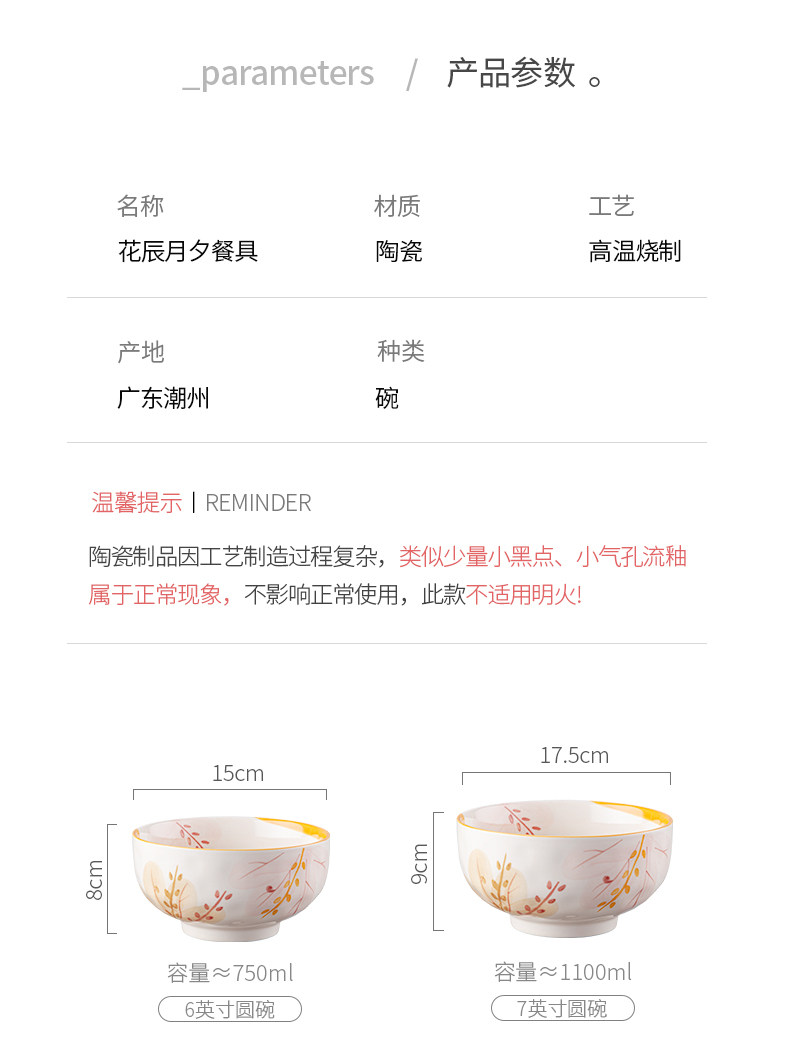 _parameters / 产品参数。

名称
花辰月夕餐具

材质
陶瓷

工艺
高温烧制

产地
广东潮州

种类
碗

温馨提示 | REMINDER

陶瓷制品因工艺制造过程复杂，类似少量小黑点、小气孔流釉属于正常现象，不影响正常使用，此款不适用明火!

15cm

8cm

容量≈750ml

6英寸圆碗

17.5cm

9cm

容量≈1100ml

7英寸圆碗